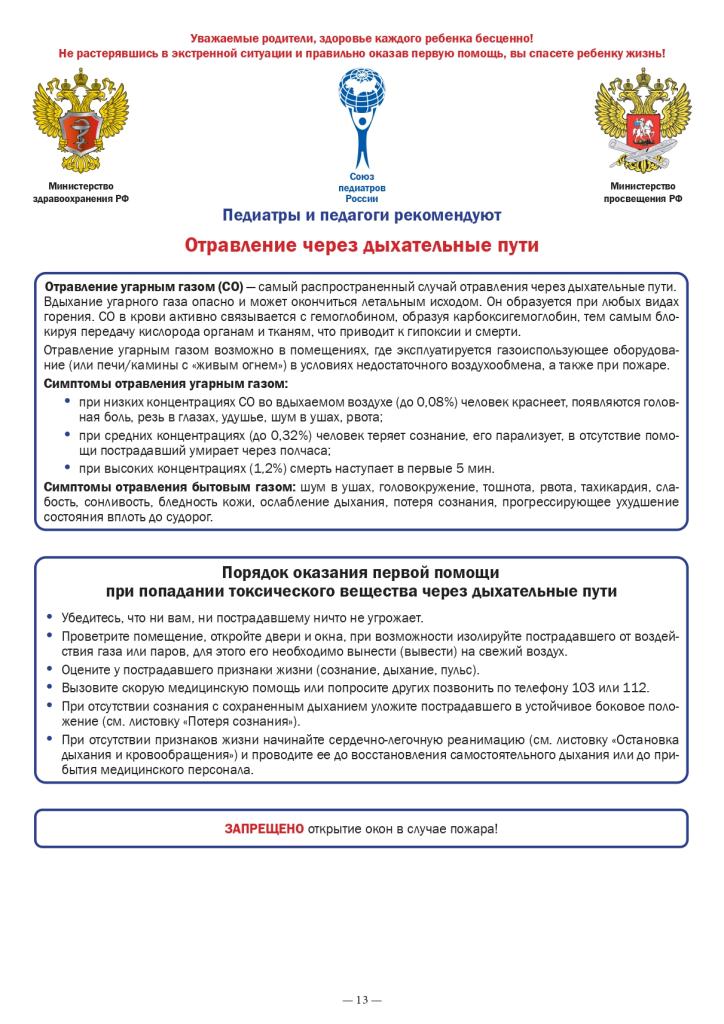 Уважаемые родители, здоровье каждого ребенка бесценно!
Не растерявшись в экстренной ситуации и правильно оказав первую помощь, вы спасете ребенку жизнь!

Министерство здравоохранения РФ

Союз педиатров России

Министерство просвещения РФ

Педиатры и педагоги рекомендуют

Отравление через дыхательные пути

Отравление угарным газом (СО) — самый распространенный случай отравления через дыхательные пути. Вдыхание угарного газа опасно и может окончиться летальным исходом. Он образуется при любых видах горения. СО в крови активно связывается с гемоглобином, образуя карбоксигемоглобин, тем самым блокируя передачу кислорода органам и тканям, что приводит к гипоксии и смерти.

Отравление угарным газом возможно в помещениях, где эксплуатируется газоиспользующее оборудование (или печи/камины с «живым огнем») в условиях недостаточного воздухообмена, а также при пожаре.

Симптомы отравления угарным газом:

• при низких концентрациях СО во вдыхаемом воздухе (до 0,08%) человек краснеет, появляются головная боль, резь в глазах, удушье, шум в ушах, рвота;
• при средних концентрациях (до 0,32%) человек теряет сознание, его парализует, в отсутствие помощи пострадавший умирает через полчаса;
• при высоких концентрациях (1,2%) смерть наступает в первые 5 мин.

Симптомы отравления бытовым газом: шум в ушах, головокружение, тошнота, рвота, тахикардия, слабость, сонливость, бледность кожи, ослабление дыхания, потеря сознания, прогрессирующее ухудшение состояния вплоть до судорог.

Порядок оказания первой помощи
при попадании токсического вещества через дыхательные пути

• Убедитесь, что ни вам, ни пострадавшему ничто не угрожает.
• Проветрите помещение, откройте двери и окна, при возможности изолируйте пострадавшего от воздействия газа или паров, для этого его необходимо вынести (вывести) на свежий воздух.
• Оцените у пострадавшего признаки жизни (сознание, дыхание, пульс).
• Вызовите скорую медицинскую помощь или попросите других позвонить по телефону 103 или 112.
• При отсутствии сознания с сохраненным дыханием уложите пострадавшего в устойчивое боковое положение (см. листовку «Потеря сознания»).
• При отсутствии признаков жизни начинайте сердечно-легочную реанимацию (см. листовку «Остановка дыхания и кровообращения») и проводите ее до восстановления самостоятельного дыхания или до прибытия медицинского персонала.

ЗАПРЕЩЕНО открытие окон в случае пожара!

— 13 —